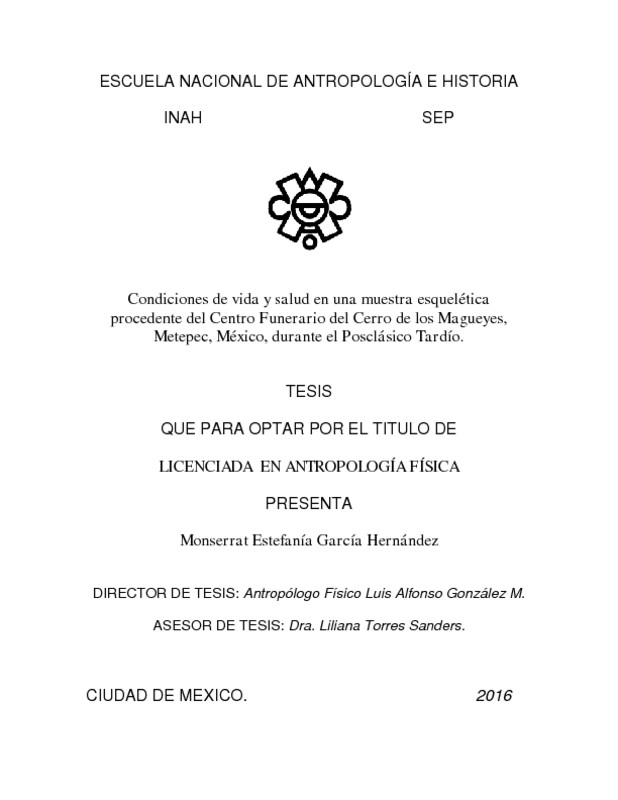 ESCUELA NACIONAL DE ANTROPOLOGÍA E HISTORIA

INAH SEP

Condiciones de vida y salud en una muestra esquelética procedente del Centro Funerario del Cerro de los Magueyes, Metepec, México, durante el Posclásico Tardío.

TESIS

QUE PARA OPTAR POR EL TITULO DE

LICENCIADA EN ANTROPOLOGÍA FÍSICA

PRESENTA

Monserrat Estefanía García Hernández

DIRECTOR DE TESIS: Antropólogo Físico Luis Alfonso González M.

ASESOR DE TESIS: Dra. Liliana Torres Sanders.

CIUDAD DE MEXICO. 2016